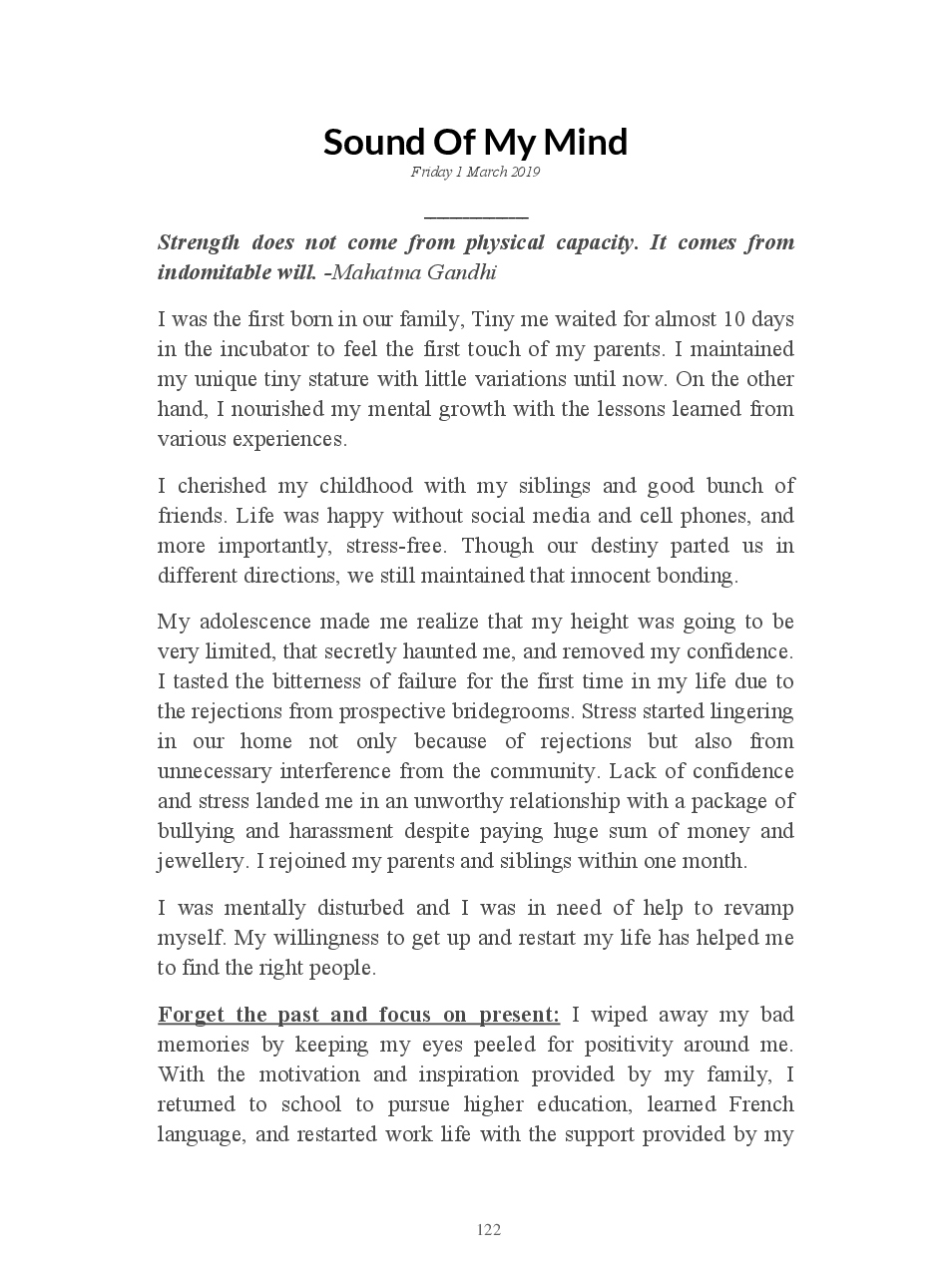 Sound Of My Mind
Friday 1 March 2019

Strength does not come from physical capacity. It comes from indomitable will. -Mahatma Gandhi

I was the first born in our family, Tiny me waited for almost 10 days in the incubator to feel the first touch of my parents. I maintained my unique tiny stature with little variations until now. On the other hand, I nourished my mental growth with the lessons learned from various experiences.

I cherished my childhood with my siblings and good bunch of friends. Life was happy without social media and cell phones, and more importantly, stress-free. Though our destiny parted us in different directions, we still maintained that innocent bonding.

My adolescence made me realize that my height was going to be very limited, that secretly haunted me, and removed my confidence. I tasted the bitterness of failure for the first time in my life due to the rejections from prospective bridegrooms. Stress started lingering in our home not only because of rejections but also from unnecessary interference from the community. Lack of confidence and stress landed me in an unworthy relationship with a package of bullying and harassment despite paying huge sum of money and jewellery. I rejoined my parents and siblings within one month.

I was mentally disturbed and I was in need of help to revamp myself. My willingness to get up and restart my life has helped me to find the right people.

Forget the past and focus on present: I wiped away my bad memories by keeping my eyes peeled for positivity around me. With the motivation and inspiration provided by my family, I returned to school to pursue higher education, learned French language, and restarted work life with the support provided by my

122